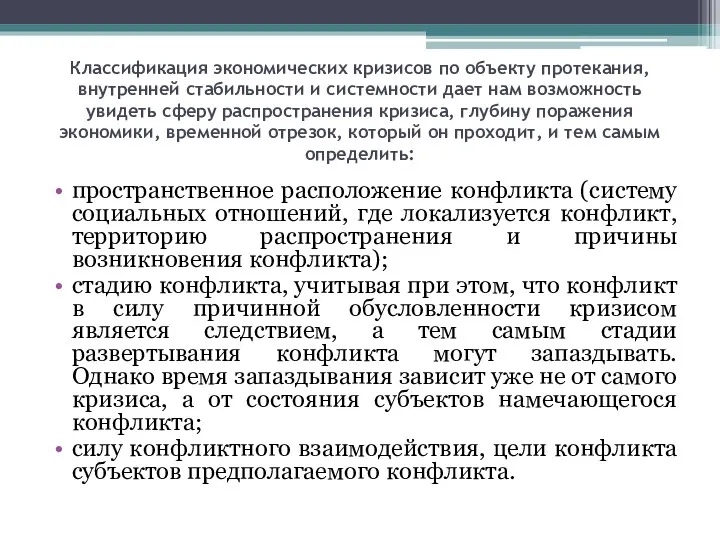 Классификация экономических кризисов по объекту протекания, внутренней стабильности и системности дает нам возможность увидеть сферу распространения кризиса, глубину поражения экономики, временной отрезок, который он проходит, и тем самым определить:

• пространственное расположение конфликта (систему социальных отношений, где локализуется конфликт, территорию распространения и причины возникновения конфликта);
• стадию конфликта, учитывая при этом, что конфликт в силу причинной обусловленности кризисом является следствием, а тем самым стадии развертывания конфликта могут запаздывать. Однако время запаздывания зависит уже не от самого кризиса, а от состояния субъектов намечающегося конфликта;
• силу конфликтного взаимодействия, цели конфликта субъектов предполагаемого конфликта.